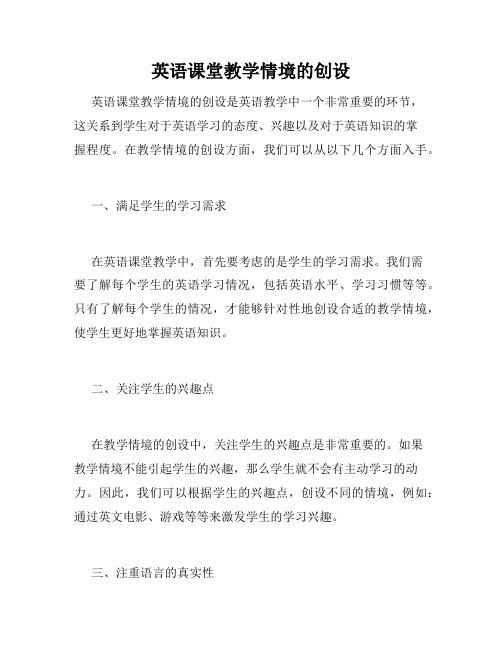 英语课堂教学情境的创设

英语课堂教学情境的创设是英语教学中一个非常重要的环节，这关系到学生对于英语学习的态度、兴趣以及对于英语知识的掌握程度。在教学情境的创设方面，我们可以从以下几个方面入手。

一、满足学生的学习需求

在英语课堂教学中，首先要考虑的是学生的学习需求。我们需要了解每个学生的英语学习情况，包括英语水平、学习习惯等等。只有了解每个学生的情况，才能够针对性地创设合适的教学情境，使学生更好地掌握英语知识。

二、关注学生的兴趣点

在教学情境的创设中，关注学生的兴趣点是非常重要的。如果教学情境不能引起学生的兴趣，那么学生就不会有主动学习的动力。因此，我们可以根据学生的兴趣点，创设不同的情境，例如：通过英文电影、游戏等等来激发学生的学习兴趣。

三、注重语言的真实性